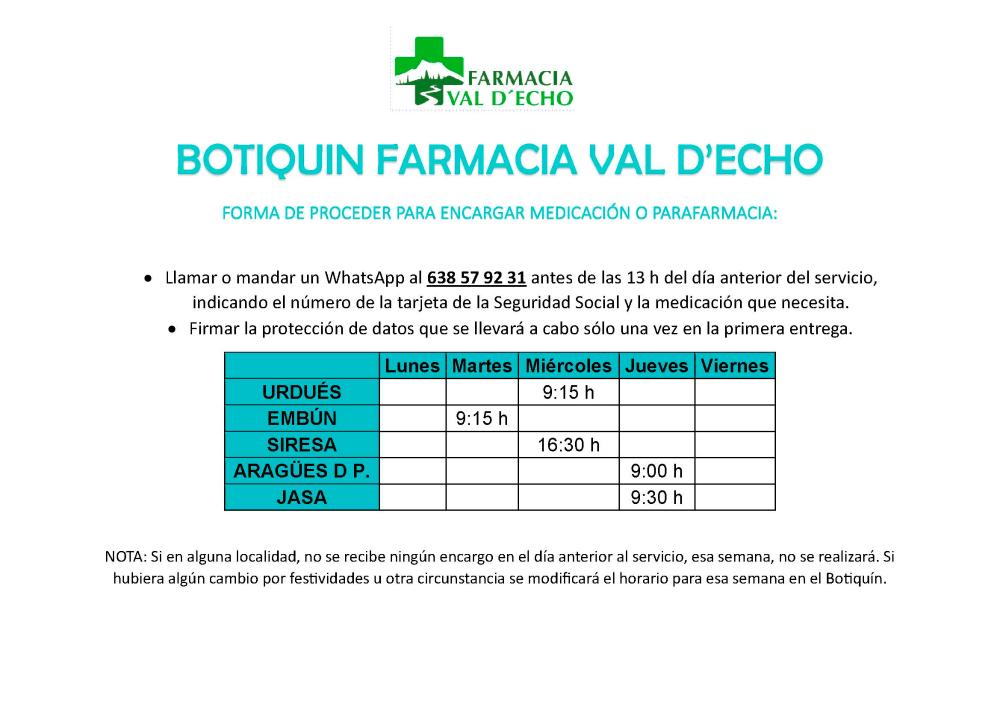 FARMACIA
VAL D´ECHO

BOTIQUIN FARMACIA VAL D'ECHO

FORMA DE PROCEDER PARA ENCARGAR MEDICACIÓN O PARAFARMACIA:

• Llamar o mandar un WhatsApp al 638 57 92 31 antes de las 13 h del día anterior del servicio, indicando el número de la tarjeta de la Seguridad Social y la medicación que necesita.
• Firmar la protección de datos que se llevará a cabo sólo una vez en la primera entrega.

| | Lunes | Martes | Miércoles | Jueves | Viernes |
|---|---|---|---|---|---|
| URDUÉS | | | 9:15 h | | |
| EMBÚN | | 9:15 h | | | |
| SIRESA | | | 16:30 h | | |
| ARAGÜES D P. | | | | 9:00 h | |
| JASA | | | | 9:30 h | |

NOTA: Si en alguna localidad, no se recibe ningún encargo en el día anterior al servicio, esa semana, no se realizará. Si hubiera algún cambio por festividades u otra circunstancia se modificará el horario para esa semana en el Botiquín.